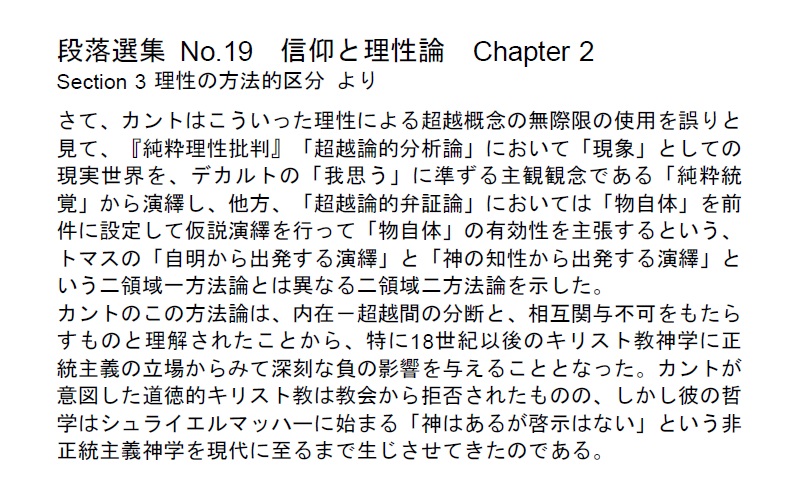 段落選集 No.19　信仰と理性論　Chapter 2
Section 3 理性の方法的区分 より

さて、カントはこういった理性による超越概念の無際限の使用を誤りと見て、『純粋理性批判』「超越論的分析論」において「現象」としての現実世界を、デカルトの「我思う」に準ずる主観観念である「純粋統覚」から演繹し、他方、「超越論的弁証論」においては「物自体」を前件に設定して仮説演繹を行って「物自体」の有効性を主張するという、トマスの「自明から出発する演繹」と「神の知性から出発する演繹」という二領域一方法論とは異なる二領域二方法論を示した。
カントのこの方法論は、内在－超越間の分断と、相互関与不可をもたらすものと理解されたことから、特に18世紀以後のキリスト教神学に正統主義の立場からみて深刻な負の影響を与えることとなった。カントが意図した道徳的キリスト教は教会から拒否されたものの、しかし彼の哲学はシュライエルマッハーに始まる「神はあるが啓示はない」という非正統主義神学を現代に至るまで生じさせてきたのである。